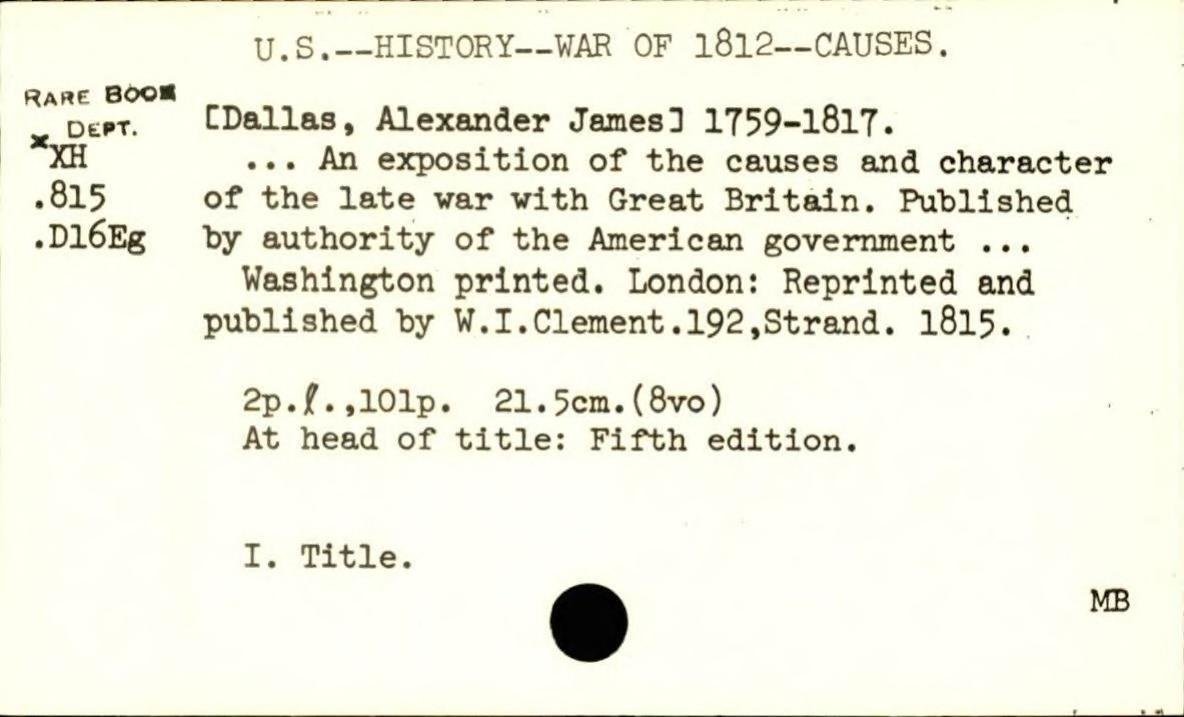 U.S.--HISTORY--WAR OF 1812--CAUSES.

RARE BOOK DEPT. *XH .815 .D16Eg

[Dallas, Alexander James] 1759-1817.

... An exposition of the causes and character of the late war with Great Britain. Published by authority of the American government ...

Washington printed. London: Reprinted and published by W.I.Clement.192,Strand. 1815.

2p.ℓ.,101p. 21.5cm.(8vo)
At head of title: Fifth edition.

I. Title.

MB